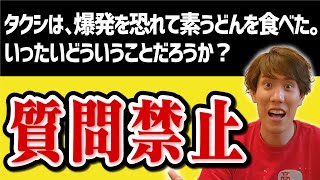 タクシは、爆発を恐れて素うどんを食べた。
いったいどういうことだろうか？

質問禁止